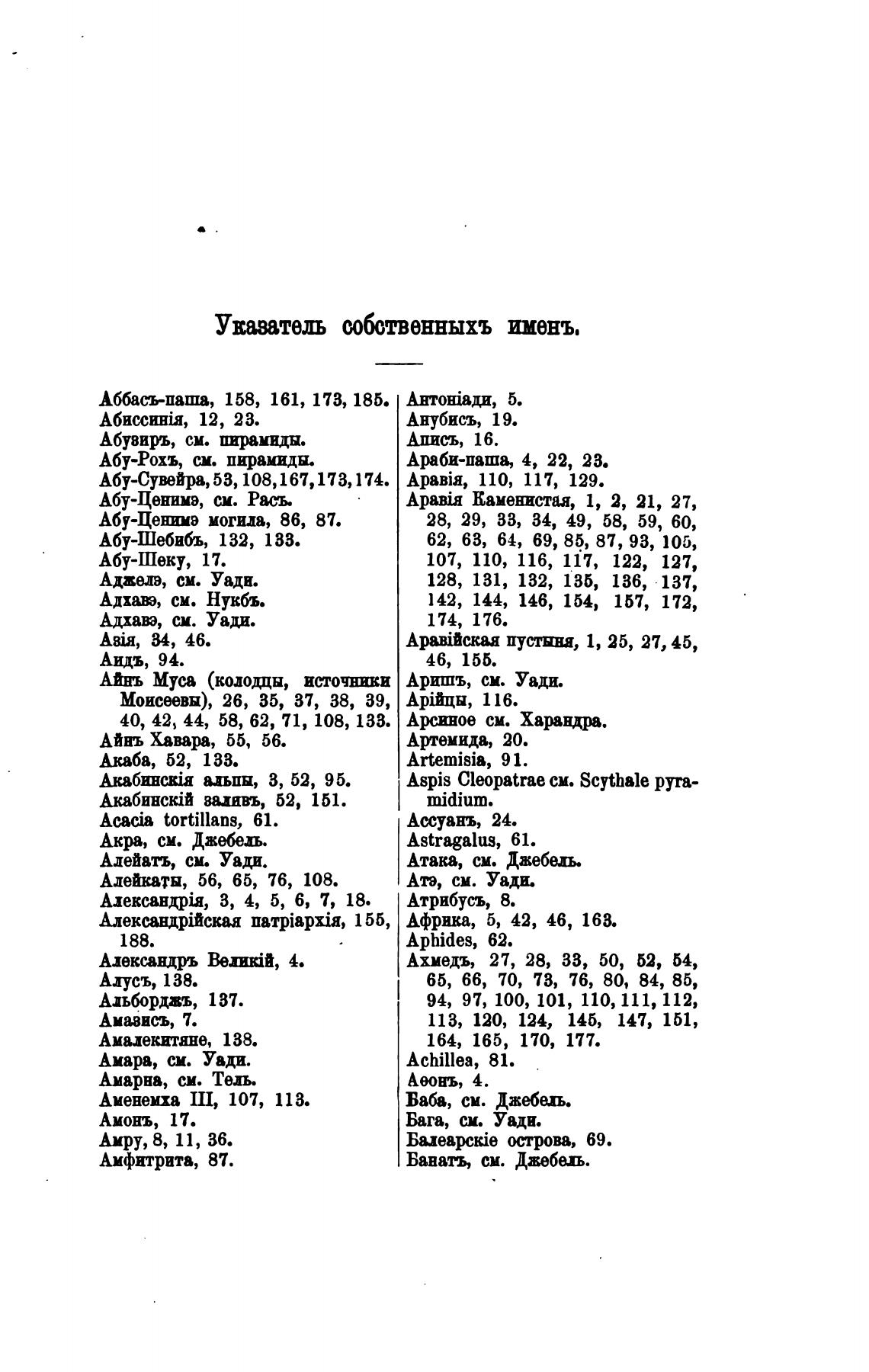 Указатель собственныхъ именъ.

Аббасъ-паша, 158, 161, 173, 185.
Абиссинія, 12, 23.
Абузиръ, см. пирамиды.
Абу-Рохъ, см. пирамиды.
Абу-Сувейра, 53, 108, 167, 173, 174.
Абу-Ценимэ, см. Расъ.
Абу-Ценимэ могила, 86, 87.
Абу-Шебибъ, 132, 133.
Абу-Шеку, 17.
Аджелэ, см. Уади.
Адхавэ, см. Нукбъ.
Адхавэ, см. Уади.
Азія, 34, 46.
Аидъ, 94.
Айнъ Муса (колодцы, источники Моисеевы), 26, 35, 37, 38, 39, 40, 42, 44, 58, 62, 71, 108, 133.
Айнъ Хавара, 55, 56.
Акаба, 52, 133.
Акабинскія альпы, 3, 52, 95.
Акабинскій заливъ, 52, 151.
Acacia tortillans, 61.
Акра, см. Джебель.
Алейатъ, см. Уади.
Алейкаты, 56, 65, 76, 108.
Александрія, 3, 4, 5, 6, 7, 18.
Александрійская патріархія, 155, 188.
Александръ Великій, 4.
Алусъ, 138.
Альборджъ, 137.
Амазисъ, 7.
Амалекитяне, 138.
Амара, см. Уади.
Амарна, см. Тель.
Аменемха III, 107, 113.
Амонъ, 17.
Амру, 8, 11, 36.
Амфитрита, 87.

Антоніади, 5.
Анубисъ, 19.
Аписъ, 16.
Араби-паша, 4, 22, 23.
Аравія, 110, 117, 129.
Аравія Каменистая, 1, 2, 21, 27, 28, 29, 33, 34, 49, 58, 59, 60, 62, 63, 64, 69, 85, 87, 93, 105, 107, 110, 116, 117, 122, 127, 128, 131, 132, 135, 136, 137, 142, 144, 146, 154, 157, 172, 174, 176.
Аравійская пустыня, 1, 25, 27, 45, 46, 155.
Аришъ, см. Уади.
Арійцы, 116.
Арсиное см. Харандра.
Артемида, 20.
Artemisia, 91.
Aspis Cleopatrae см. Scythale pyramidium.
Ассуанъ, 24.
Astragalus, 61.
Атака, см. Джебель.
Атэ, см. Уади.
Атрибусъ, 8.
Африка, 5, 42, 46, 163.
Aphides, 62.
Ахмедъ, 27, 28, 33, 50, 52, 54, 65, 66, 70, 73, 76, 80, 84, 85, 94, 97, 100, 101, 110, 111, 112, 113, 120, 124, 145, 147, 151, 164, 165, 170, 177.
Achillea, 81.
Аѳонъ, 4.
Баба, см. Джебель.
Бага, см. Уади.
Балеарскіе острова, 69.
Банатъ, см. Джебель.